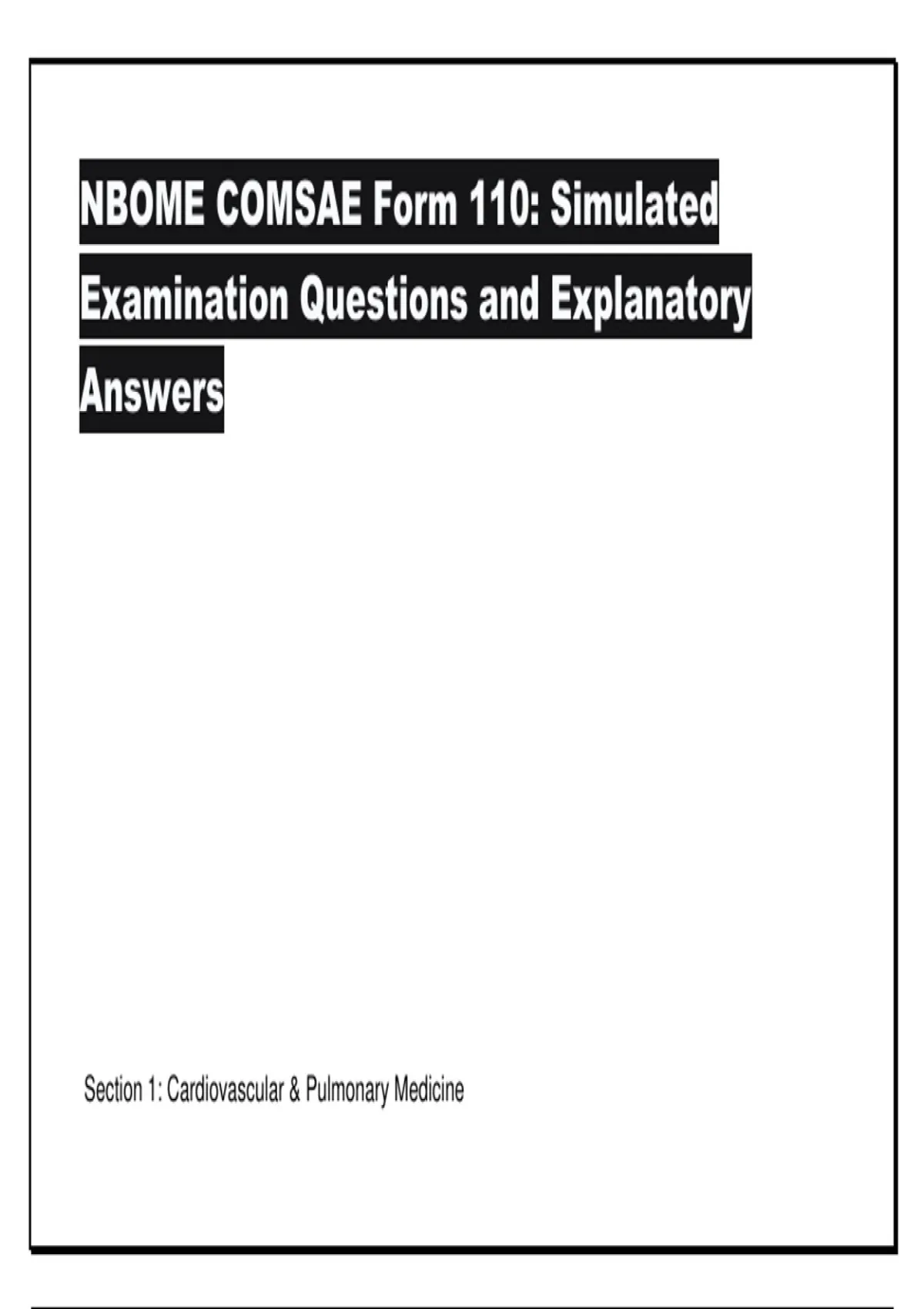 NBOME COMSAE Form 110: Simulated Examination Questions and Explanatory Answers

Section 1: Cardiovascular & Pulmonary Medicine